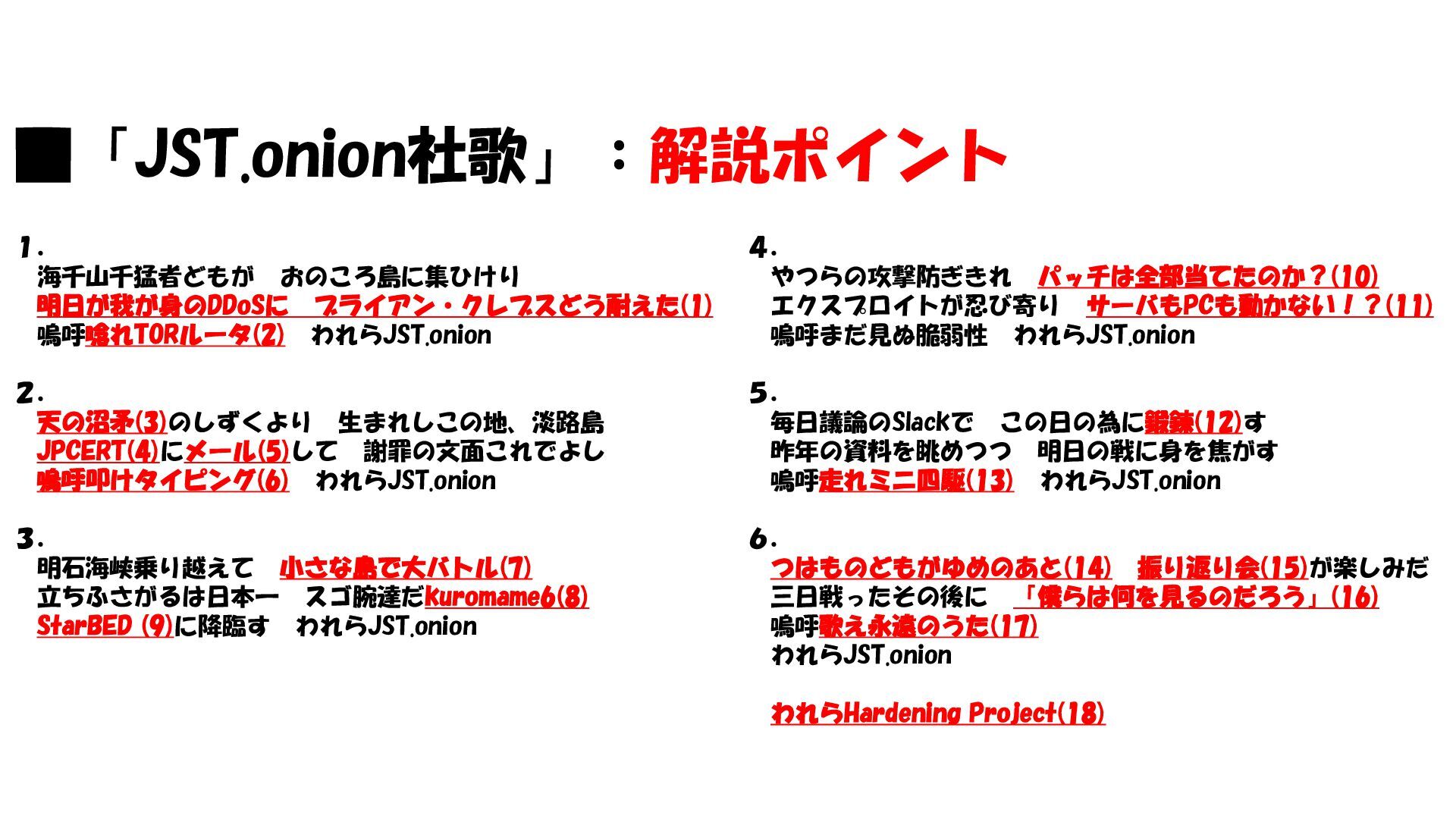 ■「JST.onion社歌」：解説ポイント

1.
海千山千猛者どもが　おのころ島に集ひけり
明日が我が身のDDoSに　ブライアン・クレブスどう耐えた(1)
嗚呼唸れTORルータ(2)　われらJST.onion

2.
天の沼矛(3)のしずくより　生まれしこの地、淡路島
JPCERT(4)にメール(5)して　謝罪の文面これでよし
嗚呼叩けタイピング(6)　われらJST.onion

3.
明石海峡乗り越えて　小さな島で大バトル(7)
立ちふさがるは日本一　スゴ腕達だKuromame6(8)
StarBED (9)に降臨す　われらJST.onion

4.
やつらの攻撃防ぎきれ　パッチは全部当てたのか？(10)
エクスプロイトが忍び寄り　サーバもPCも動かない！？(11)
嗚呼まだ見ぬ脆弱性　われらJST.onion

5.
毎日議論のSlackで　この日の為に鍛錬(12)す
昨年の資料を眺めつつ　明日の戦に身を焦がす
嗚呼走れミニ四駆(13)　われらJST.onion

6.
つはものどもがゆめのあと(14)　振り返り会(15)が楽しみだ
三日戦ったその後に　「僕らは何を見るのだろう」(16)
嗚呼歌え永遠のうた(17)
われらJST.onion

われらHardening Project(18)